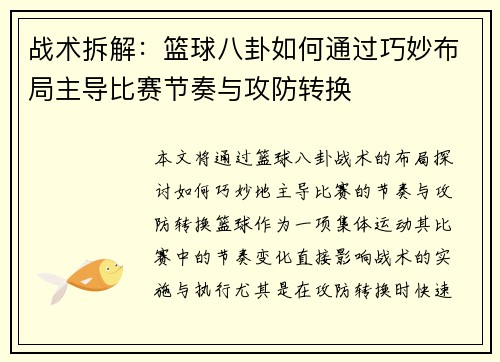 战术拆解：篮球八卦如何通过巧妙布局主导比赛节奏与攻防转换

本文将通过篮球八卦战术的布局探讨如何巧妙地主导比赛的节奏与攻防转换篮球作为一项集体运动其比赛中的节奏变化直接影响战术的实施与执行尤其是在攻防转换时快速